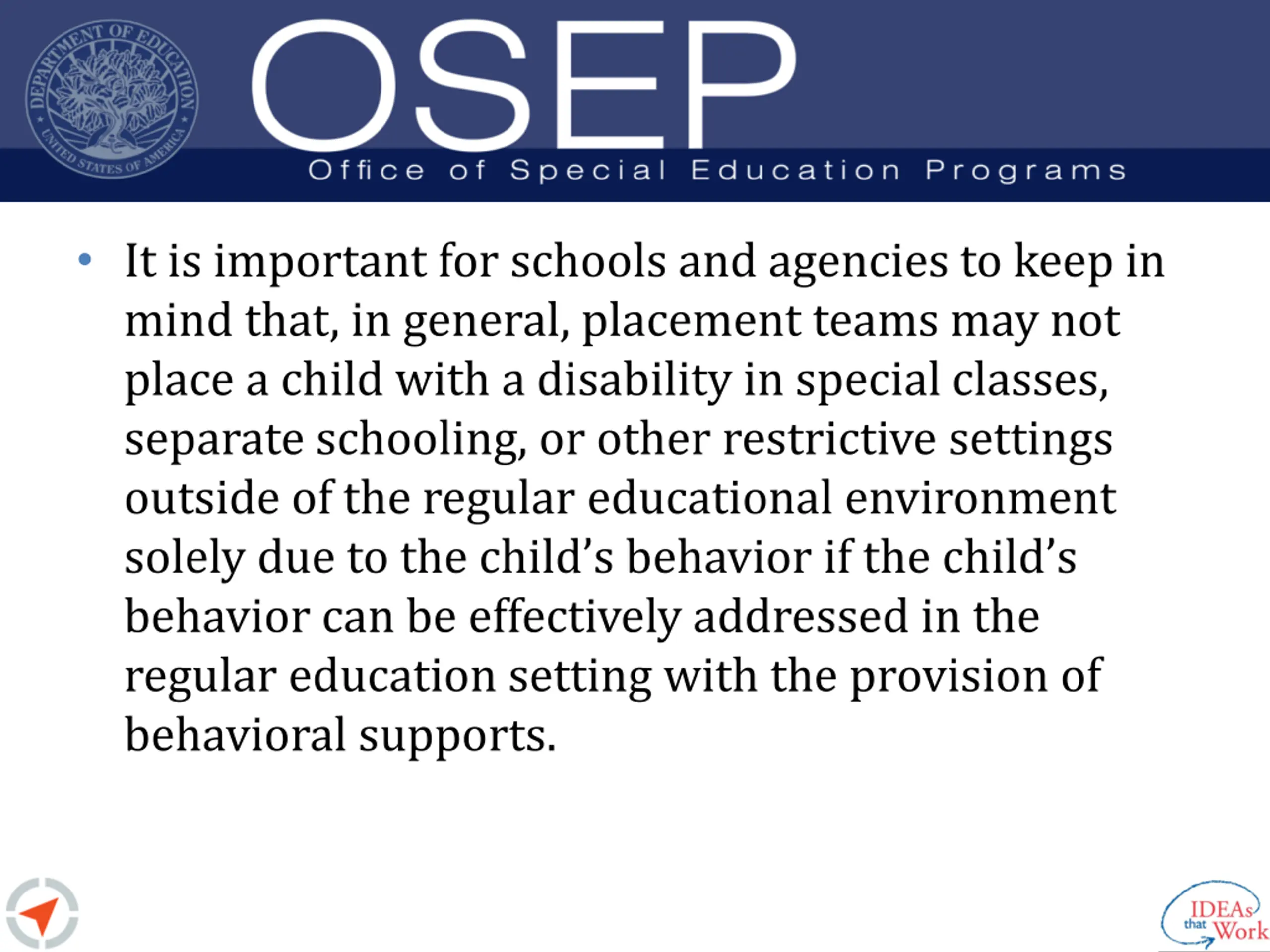 DEPARTMENT OF EDUCATION
UNITED STATES OF AMERICA

OSEP
Office of Special Education Programs

• It is important for schools and agencies to keep in mind that, in general, placement teams may not place a child with a disability in special classes, separate schooling, or other restrictive settings outside of the regular educational environment solely due to the child's behavior if the child's behavior can be effectively addressed in the regular education setting with the provision of behavioral supports.

IDEAs that Work